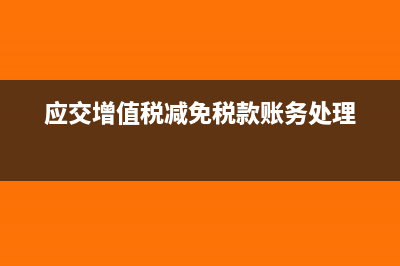 应交增值税减免税款账务处理